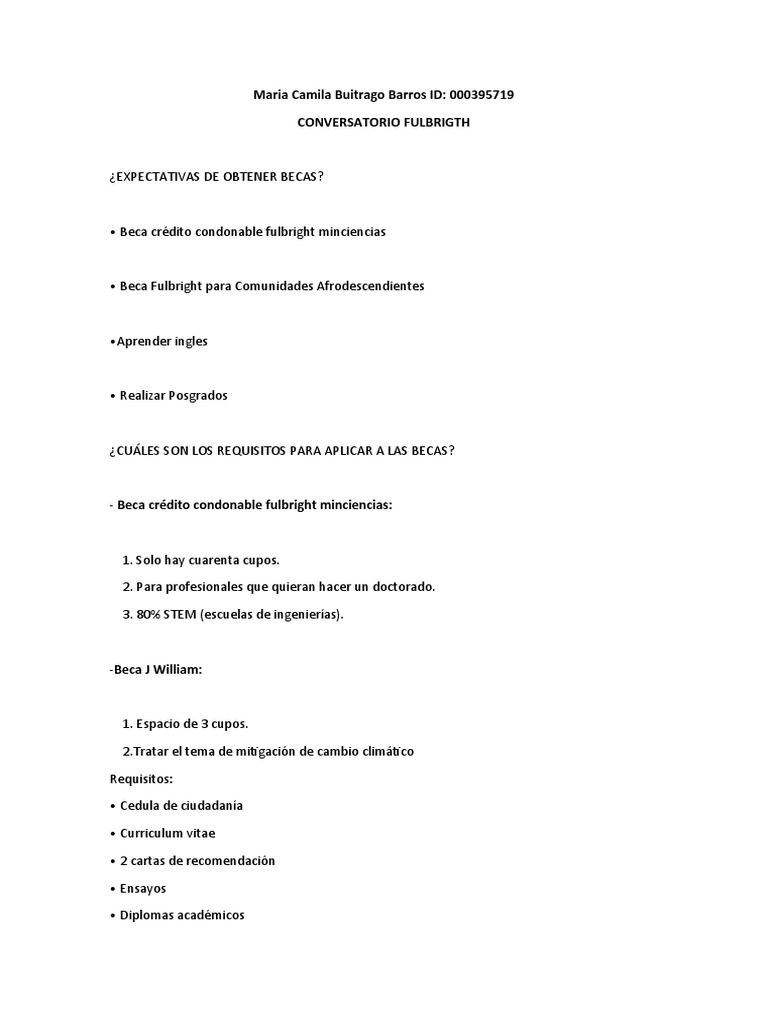 Maria Camila Buitrago Barros ID: 000395719

CONVERSATORIO FULBRIGTH

¿EXPECTATIVAS DE OBTENER BECAS?

• Beca crédito condonable fulbright minciencias

• Beca Fulbright para Comunidades Afrodescendientes

•Aprender ingles

• Realizar Posgrados

¿CUÁLES SON LOS REQUISITOS PARA APLICAR A LAS BECAS?

- Beca crédito condonable fulbright minciencias:

1. Solo hay cuarenta cupos.

2. Para profesionales que quieran hacer un doctorado.

3. 80% STEM (escuelas de ingenierías).

-Beca J William:

1. Espacio de 3 cupos.

2.Tratar el tema de mitigación de cambio climático

Requisitos:

• Cedula de ciudadanía

• Curriculum vitae

• 2 cartas de recomendación

• Ensayos

• Diplomas académicos